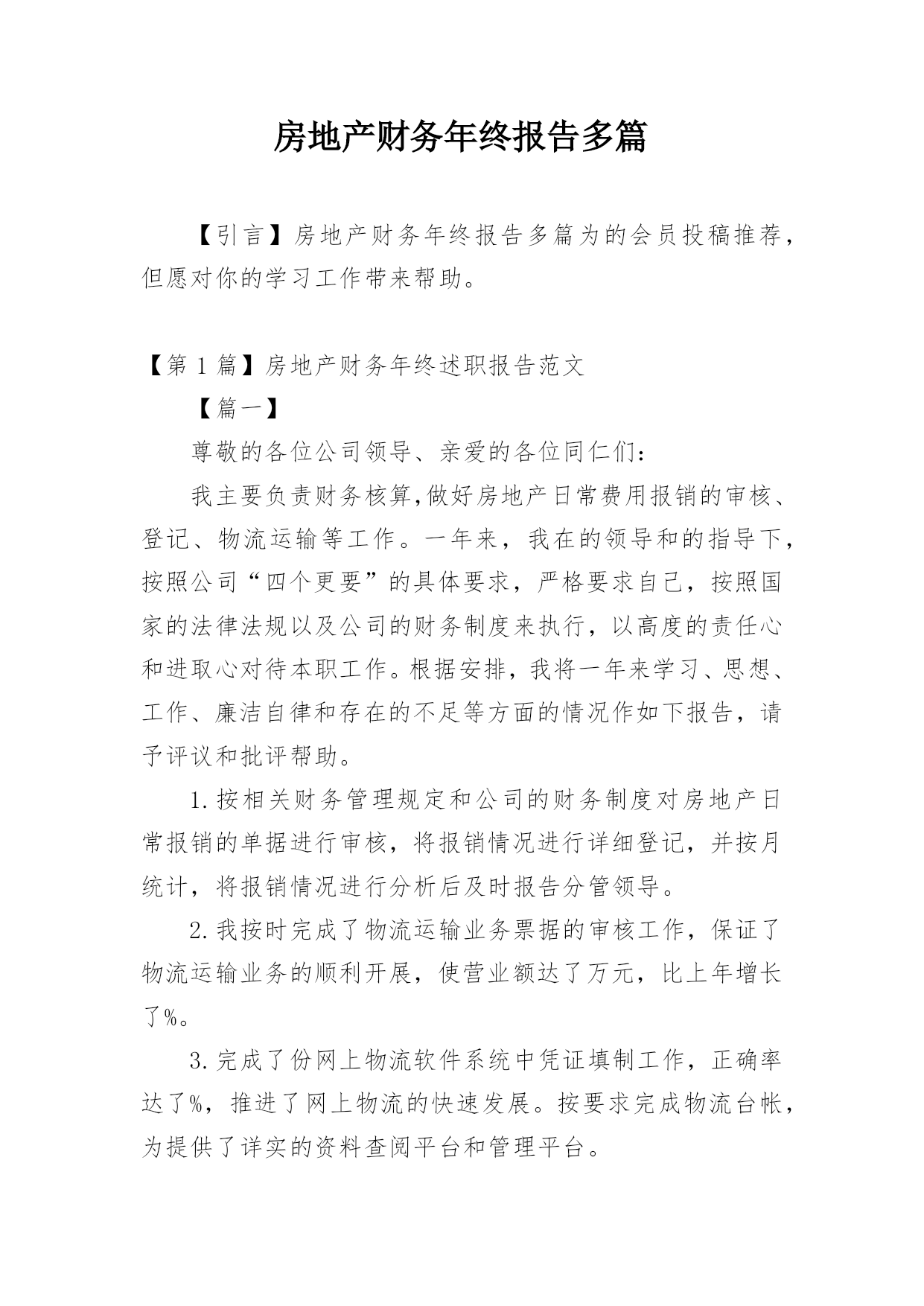 房地产财务年终报告多篇

【引言】房地产财务年终报告多篇为的会员投稿推荐，但愿对你的学习工作带来帮助。

【第 1 篇】房地产财务年终述职报告范文

【篇一】

尊敬的各位公司领导、亲爱的各位同仁们：

我主要负责财务核算,做好房地产日常费用报销的审核、登记、物流运输等工作。一年来，我在的领导和的指导下，按照公司“四个更要”的具体要求，严格要求自己，按照国家的法律法规以及公司的财务制度来执行，以高度的责任心和进取心对待本职工作。根据安排，我将一年来学习、思想、工作、廉洁自律和存在的不足等方面的情况作如下报告，请予评议和批评帮助。

1.按相关财务管理规定和公司的财务制度对房地产日常报销的单据进行审核，将报销情况进行详细登记，并按月统计，将报销情况进行分析后及时报告分管领导。

2.我按时完成了物流运输业务票据的审核工作，保证了物流运输业务的顺利开展，使营业额达了万元，比上年增长了%。

3.完成了份网上物流软件系统中凭证填制工作，正确率达了%，推进了网上物流的快速发展。按要求完成物流台帐，为提供了详实的资料查阅平台和管理平台。